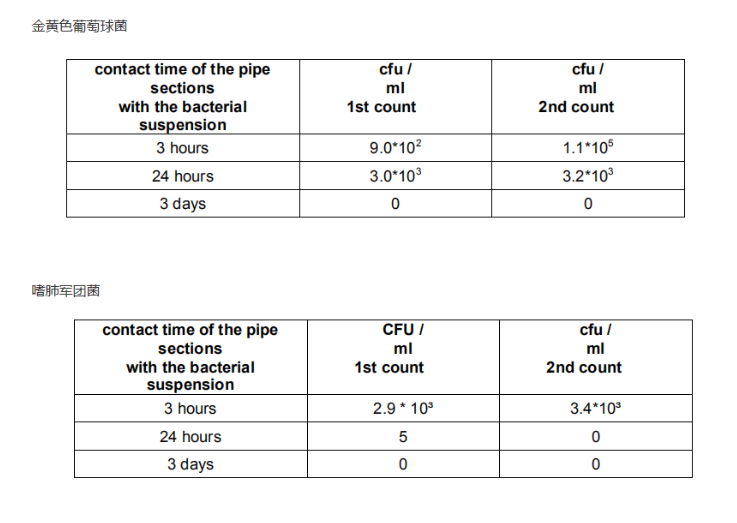 金黄色葡萄球菌

| contact time of the pipe sections with the bacterial suspension | cfu / ml 1st count | cfu / ml 2nd count |
|---|---|---|
| 3 hours | $9.0*10^2$ | $1.1*10^5$ |
| 24 hours | $3.0*10^3$ | $3.2*10^3$ |
| 3 days | 0 | 0 |

嗜肺军团菌

| contact time of the pipe sections with the bacterial suspension | CFU / ml 1st count | cfu / ml 2nd count |
|---|---|---|
| 3 hours | $2.9 * 10^3$ | $3.4*10^3$ |
| 24 hours | 5 | 0 |
| 3 days | 0 | 0 |